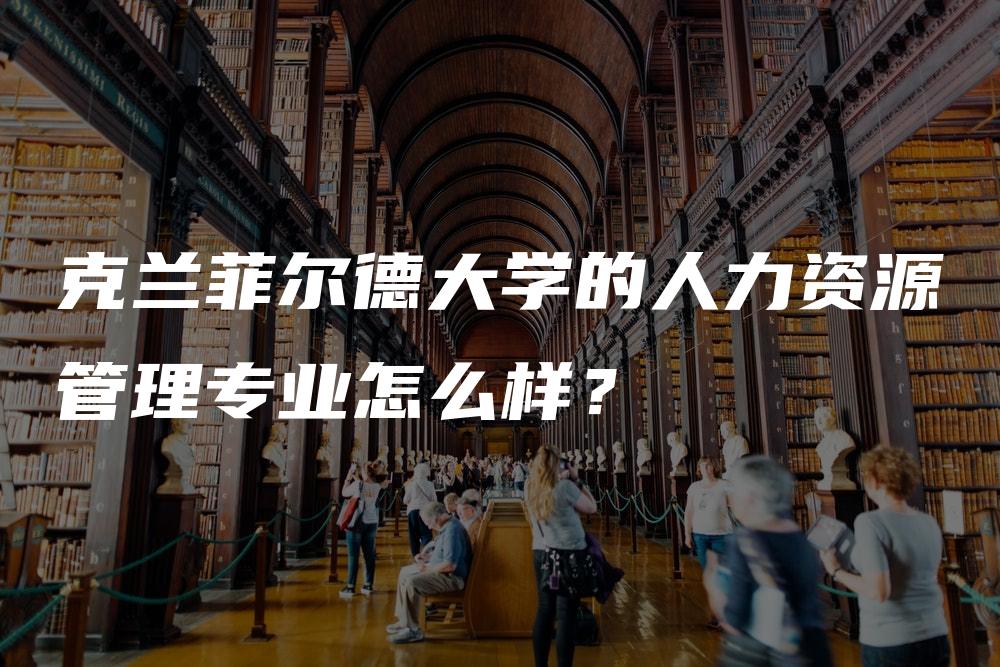 克兰菲尔德大学的人力资源管理专业怎么样？